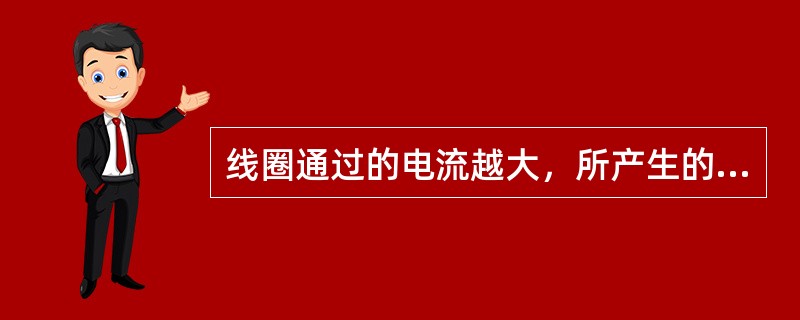 线圈通过的电流越大，所产生的...